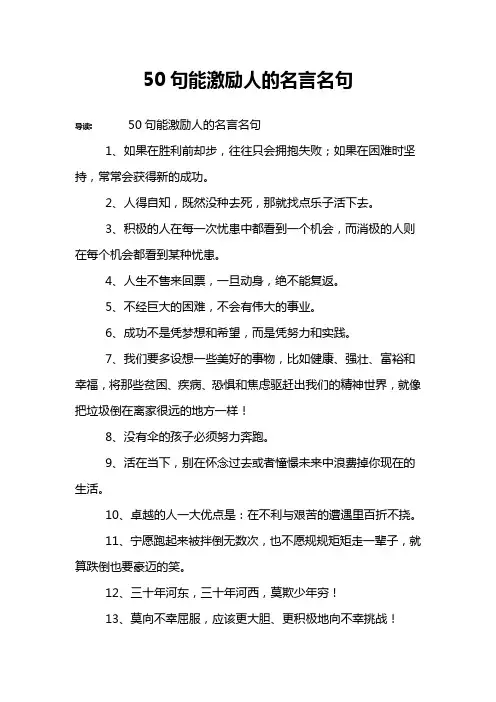 50 句能激励人的名言名句

导读： 50 句能激励人的名言名句

1、如果在胜利前却步，往往只会拥抱失败；如果在困难时坚持，常常会获得新的成功。

2、人得自知，既然没种去死，那就找点乐子活下去。

3、积极的人在每一次忧患中都看到一个机会，而消极的人则在每个机会都看到某种忧患。

4、人生不售来回票，一旦动身，绝不能复返。

5、不经巨大的困难，不会有伟大的事业。

6、成功不是凭梦想和希望，而是凭努力和实践。

7、我们要多设想一些美好的事物，比如健康、强壮、富裕和幸福，将那些贫困、疾病、恐惧和焦虑驱赶出我们的精神世界，就像把垃圾倒在离家很远的地方一样！

8、没有伞的孩子必须努力奔跑。

9、活在当下，别在怀念过去或者憧憬未来中浪费掉你现在的生活。

10、卓越的人一大优点是：在不利与艰苦的遭遇里百折不挠。

11、宁愿跑起来被拌倒无数次，也不愿规规矩矩走一辈子，就算跌倒也要豪迈的笑。

12、三十年河东，三十年河西，莫欺少年穷！

13、莫向不幸屈服，应该更大胆、更积极地向不幸挑战！